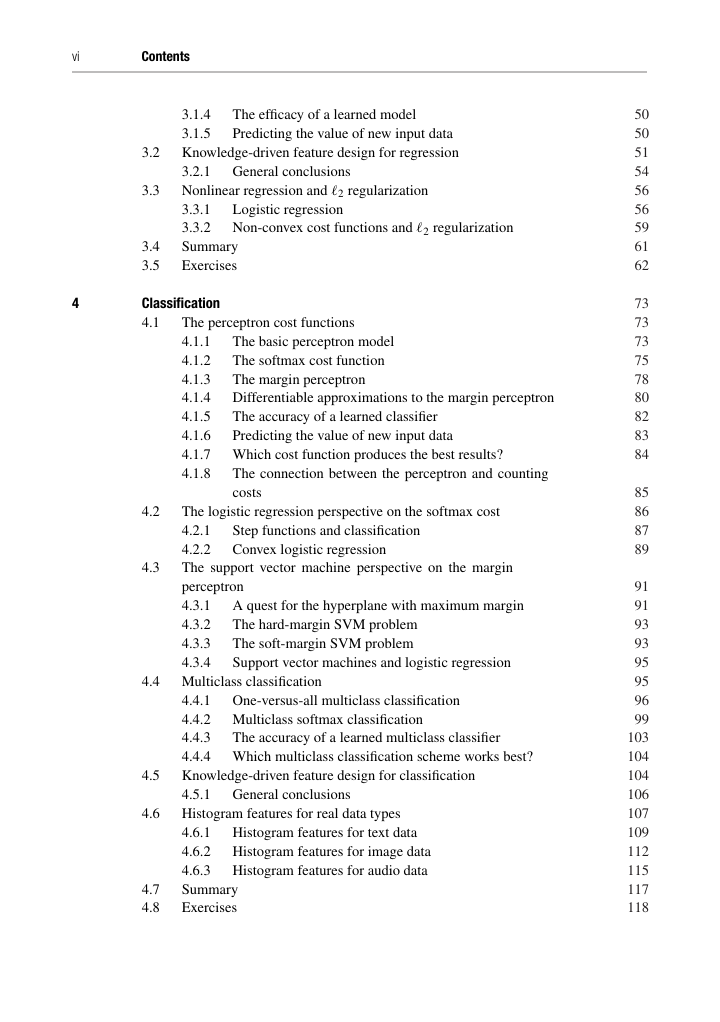 vi Contents

3.1.4 The efficacy of a learned model 50
3.1.5 Predicting the value of new input data 50
3.2 Knowledge-driven feature design for regression 51
3.2.1 General conclusions 54
3.3 Nonlinear regression and $\ell_2$ regularization 56
3.3.1 Logistic regression 56
3.3.2 Non-convex cost functions and $\ell_2$ regularization 59
3.4 Summary 61
3.5 Exercises 62

4 Classification 73
4.1 The perceptron cost functions 73
4.1.1 The basic perceptron model 73
4.1.2 The softmax cost function 75
4.1.3 The margin perceptron 78
4.1.4 Differentiable approximations to the margin perceptron 80
4.1.5 The accuracy of a learned classifier 82
4.1.6 Predicting the value of new input data 83
4.1.7 Which cost function produces the best results? 84
4.1.8 The connection between the perceptron and counting costs 85
4.2 The logistic regression perspective on the softmax cost 86
4.2.1 Step functions and classification 87
4.2.2 Convex logistic regression 89
4.3 The support vector machine perspective on the margin perceptron 91
4.3.1 A quest for the hyperplane with maximum margin 91
4.3.2 The hard-margin SVM problem 93
4.3.3 The soft-margin SVM problem 93
4.3.4 Support vector machines and logistic regression 95
4.4 Multiclass classification 95
4.4.1 One-versus-all multiclass classification 96
4.4.2 Multiclass softmax classification 99
4.4.3 The accuracy of a learned multiclass classifier 103
4.4.4 Which multiclass classification scheme works best? 104
4.5 Knowledge-driven feature design for classification 104
4.5.1 General conclusions 106
4.6 Histogram features for real data types 107
4.6.1 Histogram features for text data 109
4.6.2 Histogram features for image data 112
4.6.3 Histogram features for audio data 115
4.7 Summary 117
4.8 Exercises 118